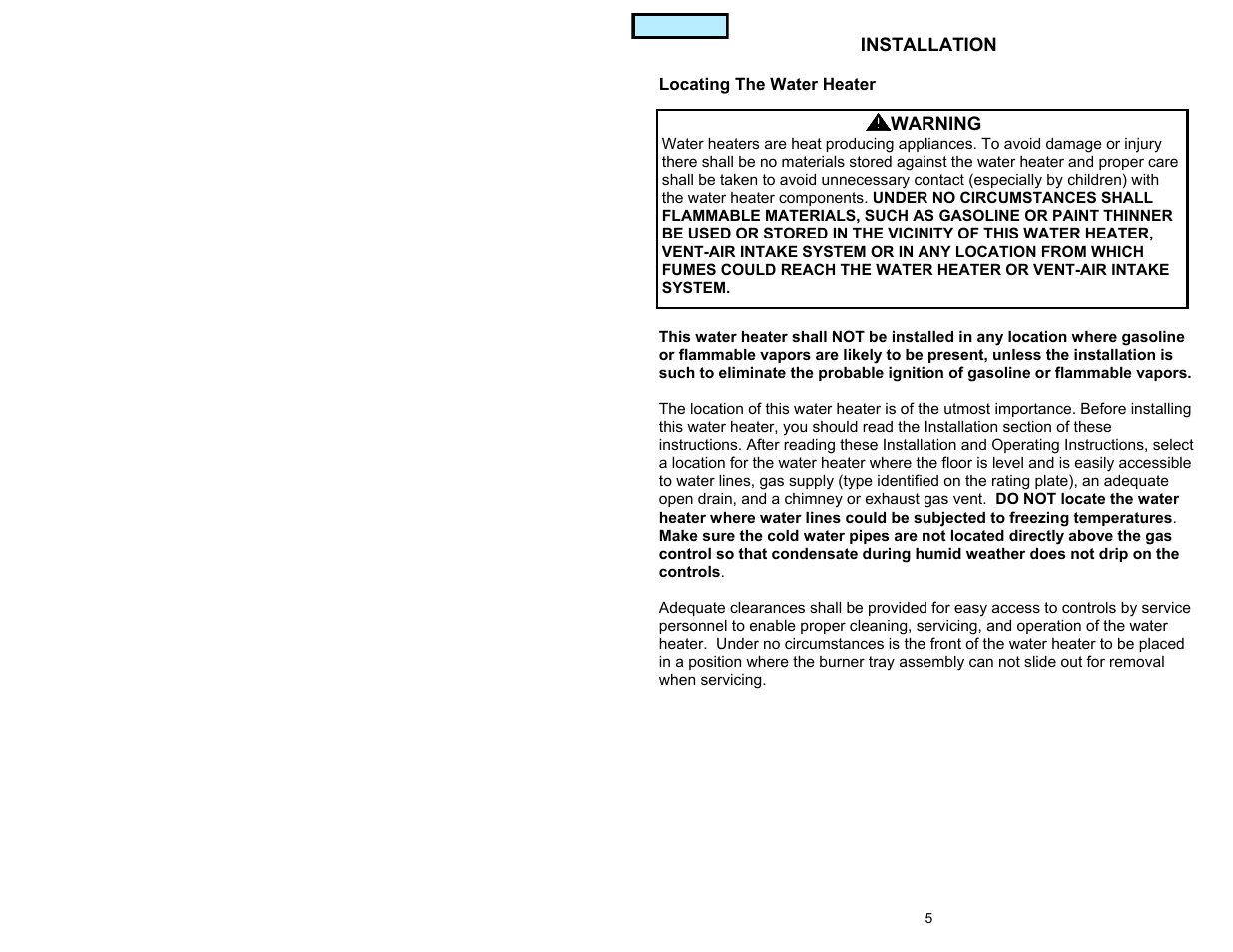 INSTALLATION

Locating The Water Heater

WARNING
Water heaters are heat producing appliances. To avoid damage or injury there shall be no materials stored against the water heater and proper care shall be taken to avoid unnecessary contact (especially by children) with the water heater components. UNDER NO CIRCUMSTANCES SHALL FLAMMABLE MATERIALS, SUCH AS GASOLINE OR PAINT THINNER BE USED OR STORED IN THE VICINITY OF THIS WATER HEATER, VENT-AIR INTAKE SYSTEM OR IN ANY LOCATION FROM WHICH FUMES COULD REACH THE WATER HEATER OR VENT-AIR INTAKE SYSTEM.

This water heater shall NOT be installed in any location where gasoline or flammable vapors are likely to be present, unless the installation is such to eliminate the probable ignition of gasoline or flammable vapors.

The location of this water heater is of the utmost importance. Before installing this water heater, you should read the Installation section of these instructions. After reading these Installation and Operating Instructions, select a location for the water heater where the floor is level and is easily accessible to water lines, gas supply (type identified on the rating plate), an adequate open drain, and a chimney or exhaust gas vent. DO NOT locate the water heater where water lines could be subjected to freezing temperatures. Make sure the cold water pipes are not located directly above the gas control so that condensate during humid weather does not drip on the controls.

Adequate clearances shall be provided for easy access to controls by service personnel to enable proper cleaning, servicing, and operation of the water heater. Under no circumstances is the front of the water heater to be placed in a position where the burner tray assembly can not slide out for removal when servicing.

5